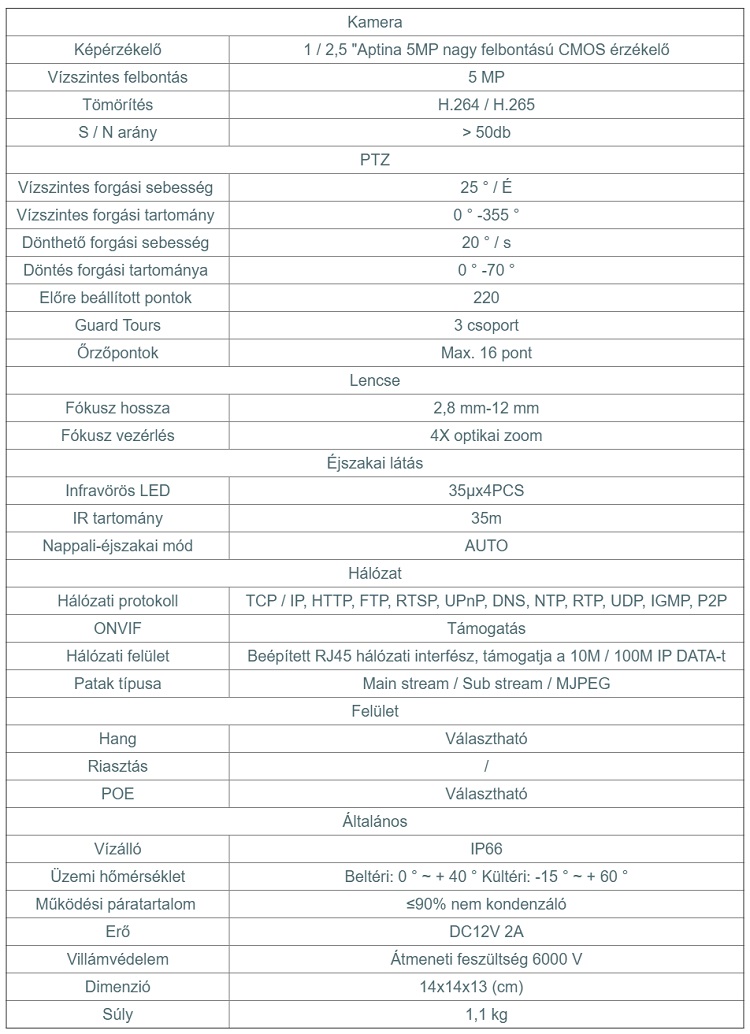 | Kamera | |
|---|---|
| Képérzékelő | 1 / 2,5 "Aptina 5MP nagy felbontású CMOS érzékelő |
| Vízszintes felbontás | 5 MP |
| Tömörítés | H.264 / H.265 |
| S / N arány | > 50db |
| PTZ | |
| Vízszintes forgási sebesség | 25 ° / É |
| Vízszintes forgási tartomány | 0 ° -355 ° |
| Dönthető forgási sebesség | 20 ° / s |
| Döntés forgási tartománya | 0 ° -70 ° |
| Előre beállított pontok | 220 |
| Guard Tours | 3 csoport |
| Őrzőpontok | Max. 16 pont |
| Lencse | |
| Fókusz hossza | 2,8 mm-12 mm |
| Fókusz vezérlés | 4X optikai zoom |
| Éjszakai látás | |
| Infravörös LED | 35µx4PCS |
| IR tartomány | 35m |
| Nappali-éjszakai mód | AUTO |
| Hálózat | |
| Hálózati protokoll | TCP / IP, HTTP, FTP, RTSP, UPnP, DNS, NTP, RTP, UDP, IGMP, P2P |
| ONVIF | Támogatás |
| Hálózati felület | Beépített RJ45 hálózati interfész, támogatja a 10M / 100M IP DATA-t |
| Patak típusa | Main stream / Sub stream / MJPEG |
| Felület | |
| Hang | Választható |
| Riasztás | / |
| POE | Választható |
| Általános | |
| Vízálló | IP66 |
| Üzemi hőmérséklet | Beltéri: 0 ° ~ + 40 ° Kültéri: -15 ° ~ + 60 ° |
| Működési páratartalom | ≤90% nem kondenzáló |
| Erő | DC12V 2A |
| Villámvédelem | Átmeneti feszültség 6000 V |
| Dimenzió | 14x14x13 (cm) |
| Súly | 1,1 kg |